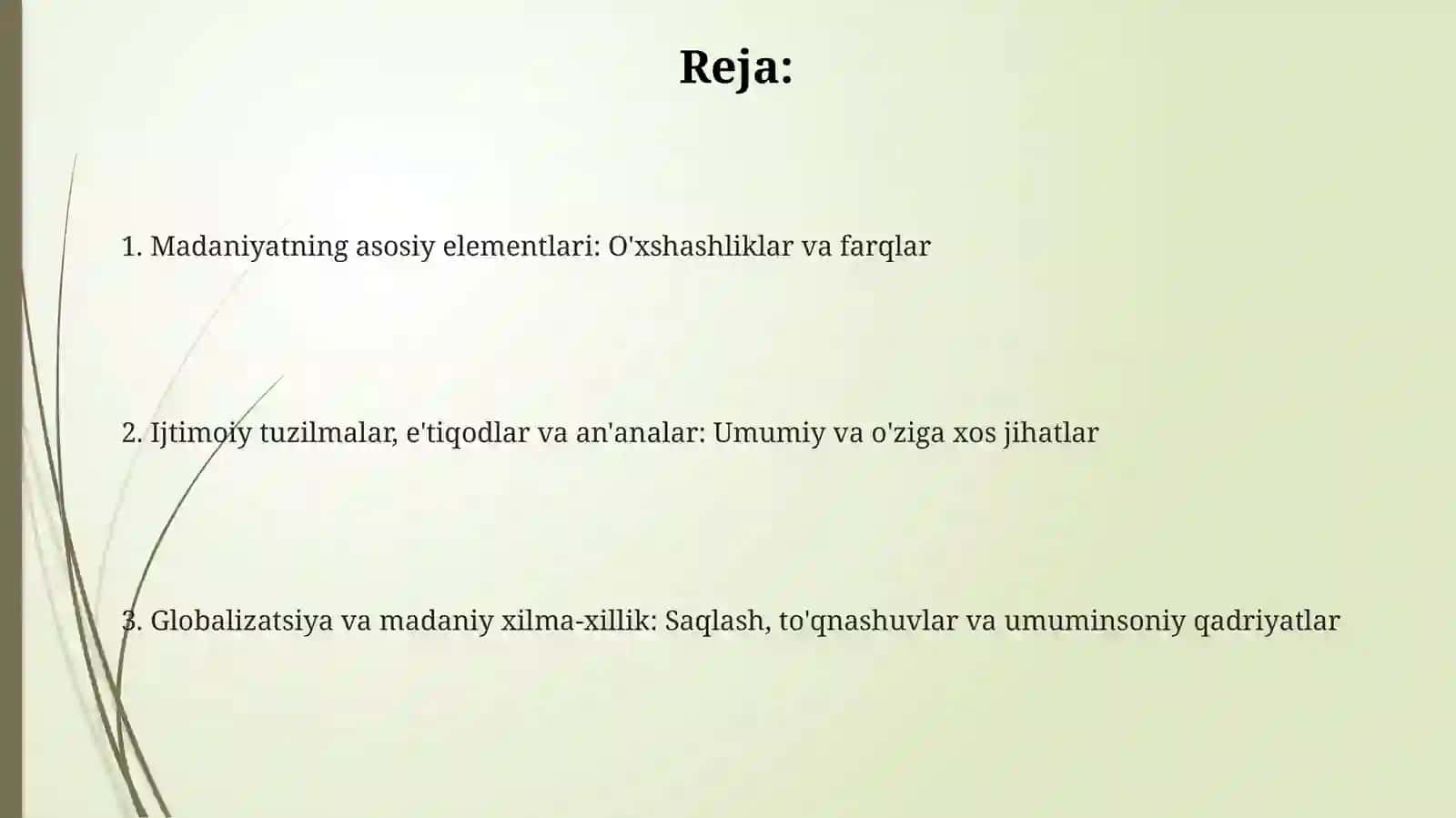 Reja:

1. Madaniyatning asosiy elementlari: O'xshashliklar va farqlar

2. Ijtimoiy tuzilmalar, e'tiqodlar va an'analar: Umumiy va o'ziga xos jihatlar

3. Globalizatsiya va madaniy xilma-xillik: Saqlash, to'qnashuvlar va umuminsoniy qadriyatlar